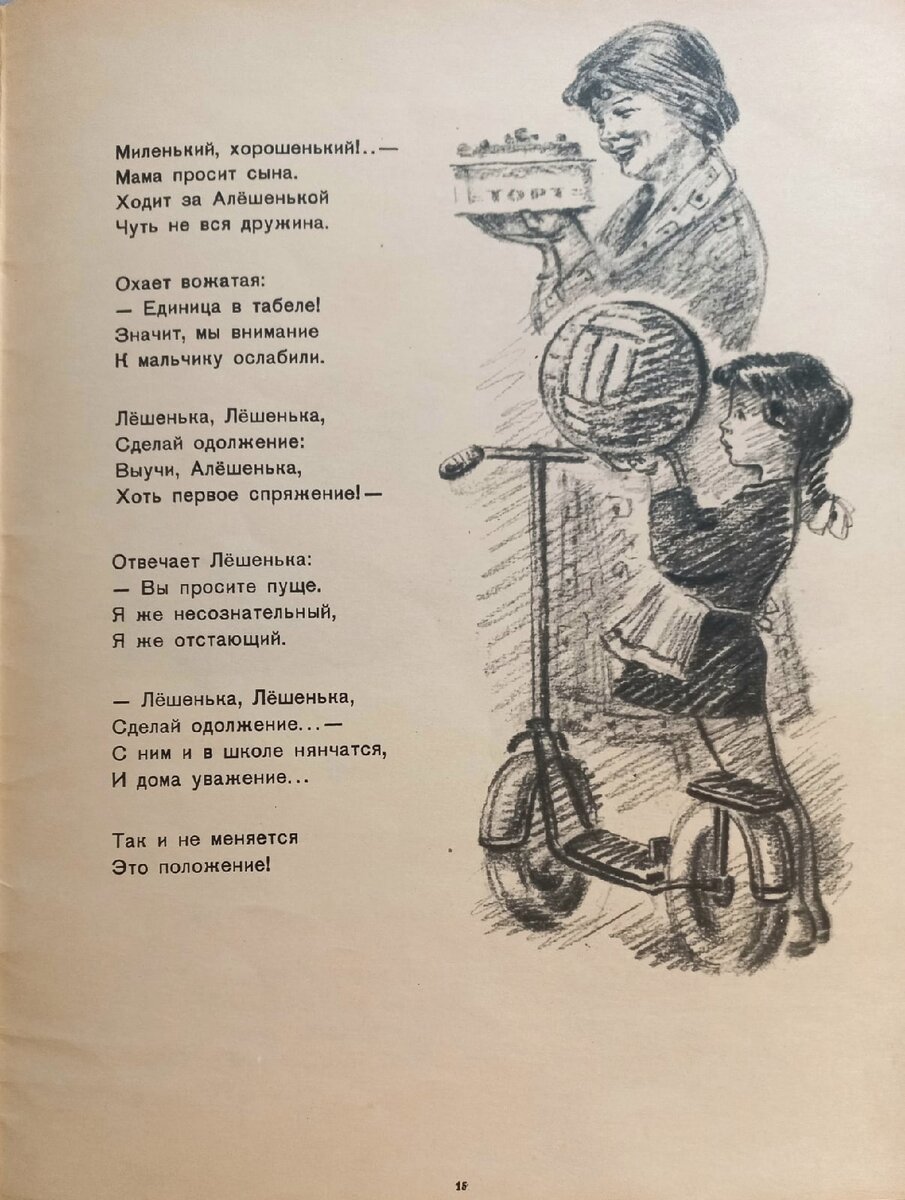 Миленький, хорошенький!..—
Мама просит сына.
Ходит за Алёшенькой
Чуть не вся дружина.

Охает вожатая:
— Единица в табеле!
Значит, мы внимание
К мальчику ослабили.

Лёшенька, Лёшенька,
Сделай одолжение:
Выучи, Алёшенька,
Хоть первое спряжение!—

Отвечает Лёшенька:
— Вы просите пуще.
Я же несознательный,
Я же отстающий.

— Лёшенька, Лёшенька,
Сделай одолжение...—
С ним и в школе нянчатся,
И дома уважение...

Так и не меняется
Это положение!

ТОРТ

15